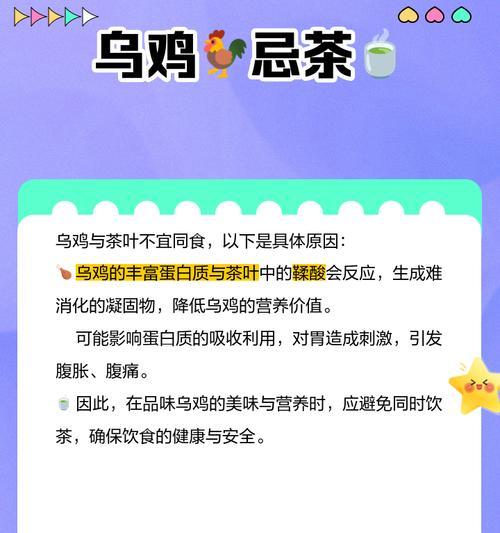 乌鸡忌茶

乌鸡与茶叶不宜同食，以下是具体原因：

乌鸡的丰富蛋白质与茶叶中的鞣酸会反应，生成难消化的凝固物，降低乌鸡的营养价值。

可能影响蛋白质的吸收利用，对胃造成刺激，引发腹胀、腹痛。

因此，在品味乌鸡的美味与营养时，应避免同时饮茶，确保饮食的健康与安全。